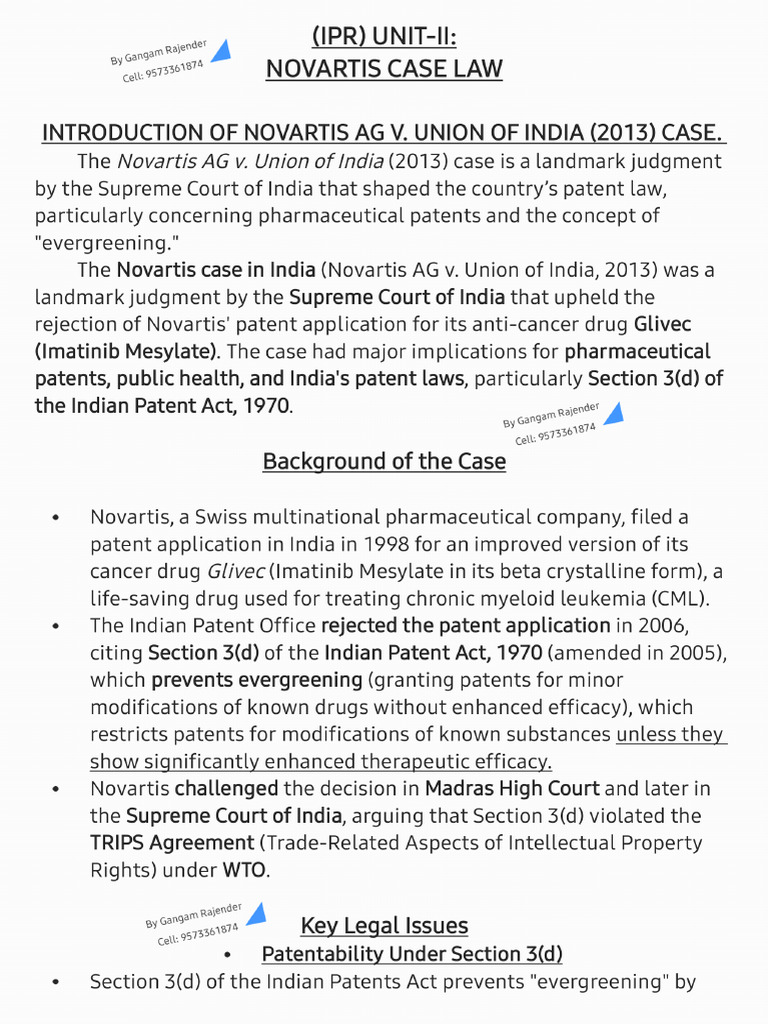 By Gangam Rajender
Cell: 9573361874

(IPR) UNIT-II:
NOVARTIS CASE LAW

INTRODUCTION OF NOVARTIS AG V. UNION OF INDIA (2013) CASE.

The Novartis AG v. Union of India (2013) case is a landmark judgment by the Supreme Court of India that shaped the country's patent law, particularly concerning pharmaceutical patents and the concept of "evergreening."

The Novartis case in India (Novartis AG v. Union of India, 2013) was a landmark judgment by the Supreme Court of India that upheld the rejection of Novartis' patent application for its anti-cancer drug Glivec (Imatinib Mesylate). The case had major implications for pharmaceutical patents, public health, and India's patent laws, particularly Section 3(d) of the Indian Patent Act, 1970.

By Gangam Rajender
Cell: 9573361874

Background of the Case

• Novartis, a Swiss multinational pharmaceutical company, filed a patent application in India in 1998 for an improved version of its cancer drug Glivec (Imatinib Mesylate in its beta crystalline form), a life-saving drug used for treating chronic myeloid leukemia (CML).
• The Indian Patent Office rejected the patent application in 2006, citing Section 3(d) of the Indian Patent Act, 1970 (amended in 2005), which prevents evergreening (granting patents for minor modifications of known drugs without enhanced efficacy), which restricts patents for modifications of known substances unless they show significantly enhanced therapeutic efficacy.
• Novartis challenged the decision in Madras High Court and later in the Supreme Court of India, arguing that Section 3(d) violated the TRIPS Agreement (Trade-Related Aspects of Intellectual Property Rights) under WTO.

By Gangam Rajender
Cell: 9573361874

Key Legal Issues
• Patentability Under Section 3(d)
• Section 3(d) of the Indian Patents Act prevents "evergreening" by